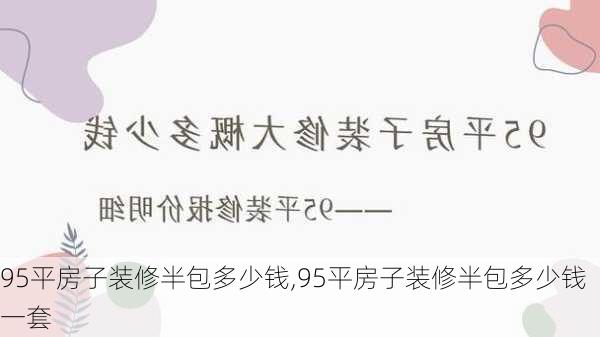 95平房子装修大概多少钱

——95平装修报价明细

95平房子装修半包多少钱,95平房子装修半包多少钱一套